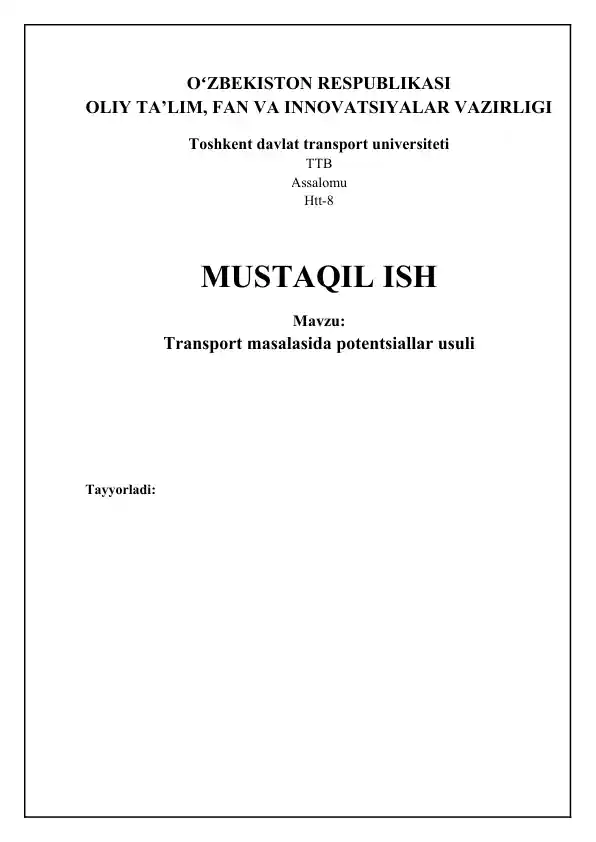 O‘ZBEKISTON RESPUBLIKASI
OLIY TA’LIM, FAN VA INNOVATSIYALAR VAZIRLIGI

Toshkent davlat transport universiteti
TTB
Assalomu
Htt-8

MUSTAQIL ISH

Mavzu:
Transport masalasida potentsiallar usuli

Tayyorladi: